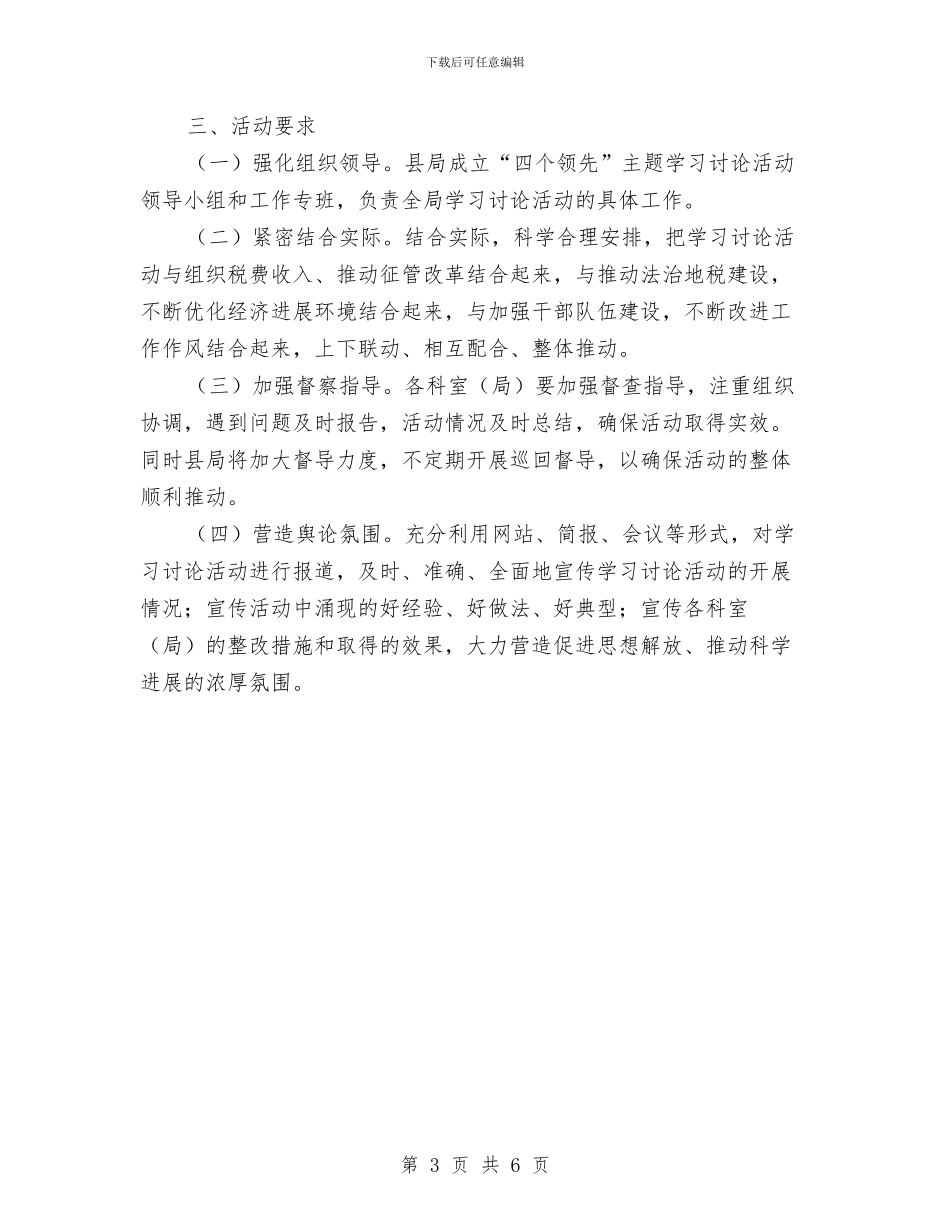 下载后可任意编辑

三、活动要求

（一）强化组织领导。县局成立“四个领先”主题学习讨论活动领导小组和工作专班，负责全局学习讨论活动的具体工作。

（二）紧密结合实际。结合实际，科学合理安排，把学习讨论活动与组织税费收入、推动征管改革结合起来，与推动法治地税建设，不断优化经济进展环境结合起来，与加强干部队伍建设，不断改进工作作风结合起来，上下联动、相互配合、整体推动。

（三）加强督察指导。各科室（局）要加强督查指导，注重组织协调，遇到问题及时报告，活动情况及时总结，确保活动取得实效。同时县局将加大督导力度，不定期开展巡回督导，以确保活动的整体顺利推动。

（四）营造舆论氛围。充分利用网站、简报、会议等形式，对学习讨论活动进行报道，及时、准确、全面地宣传学习讨论活动的开展情况；宣传活动中涌现的好经验、好做法、好典型；宣传各科室（局）的整改措施和取得的效果，大力营造促进思想解放、推动科学进展的浓厚氛围。

第 3 页 共 6 页